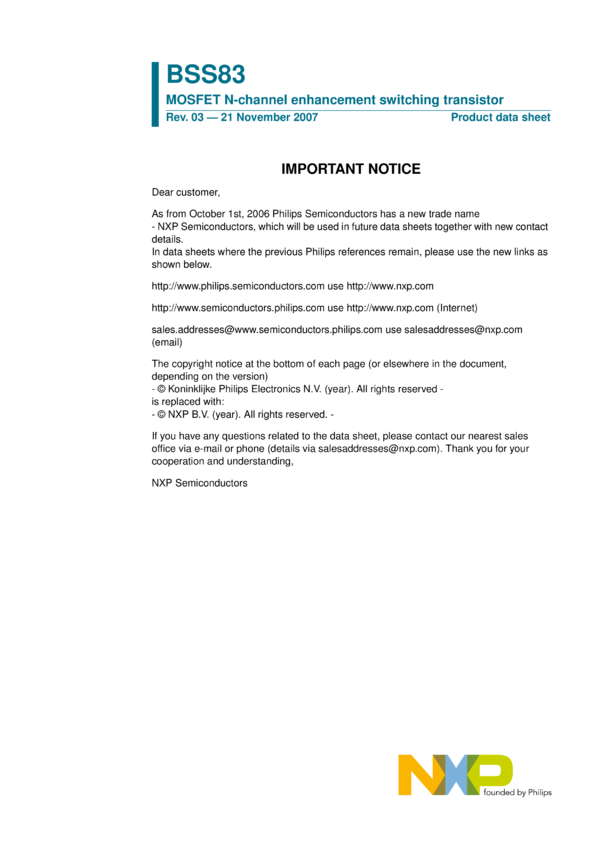 BSS83

MOSFET N-channel enhancement switching transistor

Rev. 03 — 21 November 2007

Product data sheet

IMPORTANT NOTICE

Dear customer,

As from October 1st, 2006 Philips Semiconductors has a new trade name
- NXP Semiconductors, which will be used in future data sheets together with new contact details.
In data sheets where the previous Philips references remain, please use the new links as shown below.

http://www.philips.semiconductors.com use http://www.nxp.com

http://www.semiconductors.philips.com use http://www.nxp.com (Internet)

sales.addresses@www.semiconductors.philips.com use salesaddresses@nxp.com (email)

The copyright notice at the bottom of each page (or elsewhere in the document, depending on the version)
- © Koninklijke Philips Electronics N.V. (year). All rights reserved -
is replaced with:
- © NXP B.V. (year). All rights reserved. -

If you have any questions related to the data sheet, please contact our nearest sales office via e-mail or phone (details via salesaddresses@nxp.com). Thank you for your cooperation and understanding,

NXP Semiconductors

NXP

founded by Philips